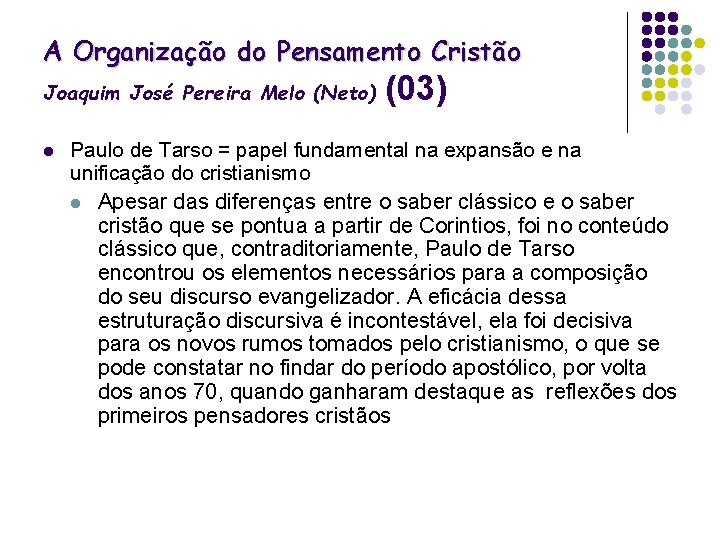 A Organização do Pensamento Cristão
Joaquim José Pereira Melo (Neto) (03)

Paulo de Tarso = papel fundamental na expansão e na unificação do cristianismo

Apesar das diferenças entre o saber clássico e o saber cristão que se pontua a partir de Corintios, foi no conteúdo clássico que, contraditoriamente, Paulo de Tarso encontrou os elementos necessários para a composição do seu discurso evangelizador. A eficácia dessa estruturação discursiva é incontestável, ela foi decisiva para os novos rumos tomados pelo cristianismo, o que se pode constatar no findar do período apostólico, por volta dos anos 70, quando ganharam destaque as reflexões dos primeiros pensadores cristãos